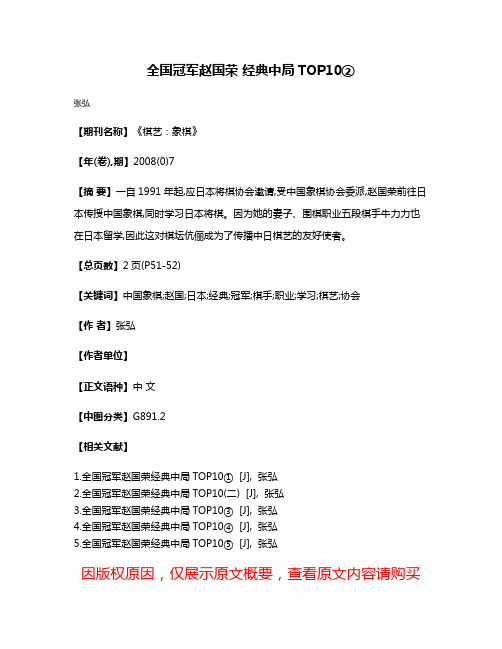 全国冠军赵国荣 经典中局 TOP10②

张弘

【期刊名称】《棋艺：象棋》

【年(卷),期】2008(0)7

【摘 要】一自 1991 年起,应日本将棋协会邀请,受中国象棋协会委派,赵国荣前往日本传授中国象棋,同时学习日本将棋。因为她的妻子、围棋职业五段棋手牛力力也在日本留学,因此这对棋坛伉俪成为了传播中日棋艺的友好使者。

【总页数】2 页(P51-52)

【关键词】中国象棋;赵国;日本;经典;冠军;棋手;职业;学习;棋艺;协会

【作 者】张弘

【作者单位】

【正文语种】中 文

【中图分类】G891.2

【相关文献】

1.全国冠军赵国荣经典中局 TOP10① [J], 张弘
2.全国冠军赵国荣经典中局 TOP10(二) [J], 张弘
3.全国冠军赵国荣经典中局 TOP10③ [J], 张弘
4.全国冠军赵国荣经典中局 TOP10④ [J], 张弘
5.全国冠军赵国荣经典中局 TOP10⑤ [J], 张弘

因版权原因，仅展示原文概要，查看原文内容请购买